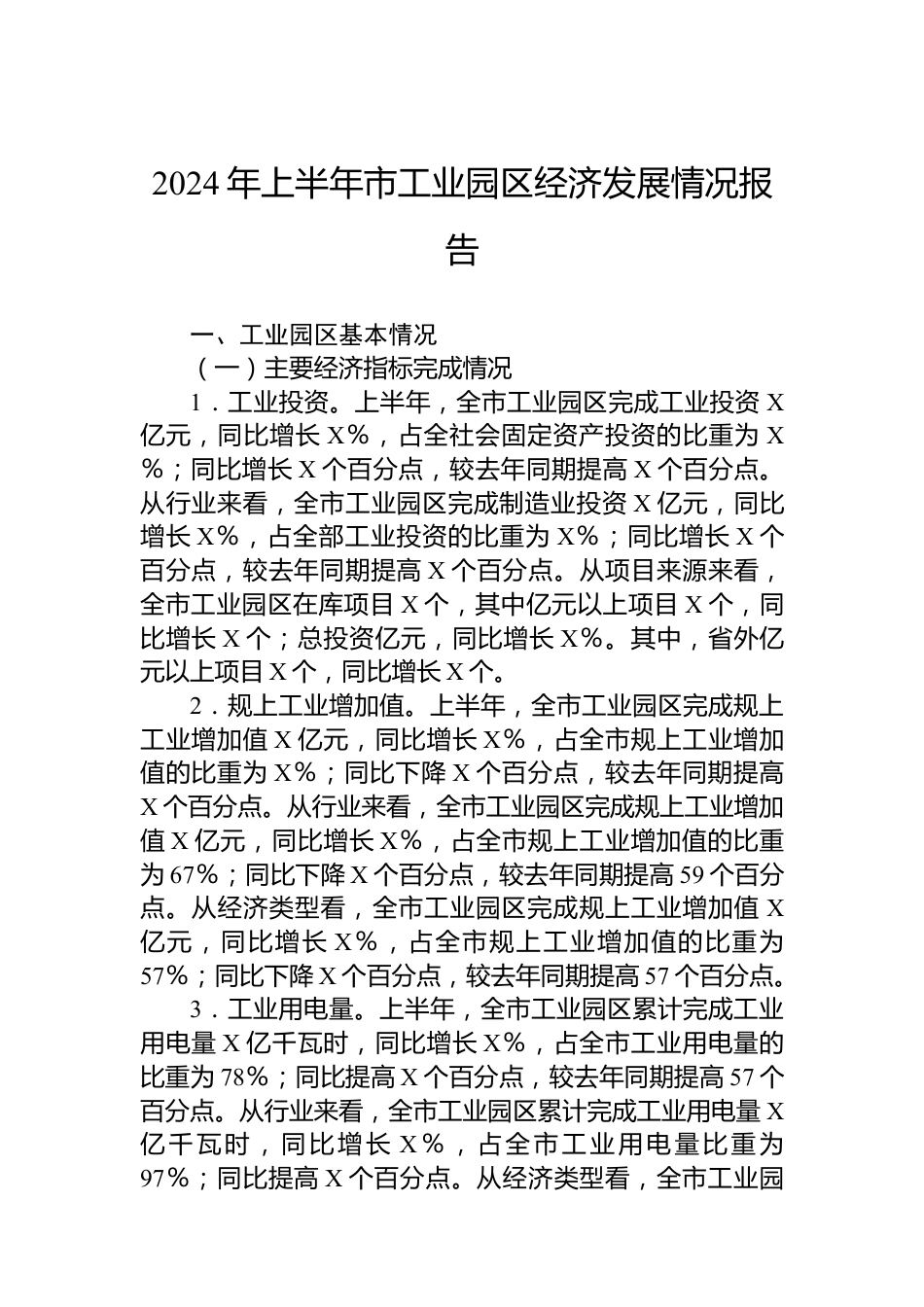 2024年上半年市工业园区经济发展情况报告

一、工业园区基本情况

（一）主要经济指标完成情况

1．工业投资。上半年，全市工业园区完成工业投资X亿元，同比增长X%，占全社会固定资产投资的比重为X%；同比增长X个百分点，较去年同期提高X个百分点。从行业来看，全市工业园区完成制造业投资X亿元，同比增长X%，占全部工业投资的比重为X%；同比增长X个百分点，较去年同期提高X个百分点。从项目来源来看，全市工业园区在库项目X个，其中亿元以上项目X个，同比增长X个；总投资亿元，同比增长X%。其中，省外亿元以上项目X个，同比增长X个。

2．规上工业增加值。上半年，全市工业园区完成规上工业增加值X亿元，同比增长X%，占全市规上工业增加值的比重为X%；同比下降X个百分点，较去年同期提高X个百分点。从行业来看，全市工业园区完成规上工业增加值X亿元，同比增长X%，占全市规上工业增加值的比重为67%；同比下降X个百分点，较去年同期提高59个百分点。从经济类型看，全市工业园区完成规上工业增加值X亿元，同比增长X%，占全市规上工业增加值的比重为57%；同比下降X个百分点，较去年同期提高57个百分点。

3．工业用电量。上半年，全市工业园区累计完成工业用电量X亿千瓦时，同比增长X%，占全市工业用电量的比重为78%；同比提高X个百分点，较去年同期提高57个百分点。从行业来看，全市工业园区累计完成工业用电量X亿千瓦时，同比增长X%，占全市工业用电量比重为97%；同比提高X个百分点。从经济类型看，全市工业园